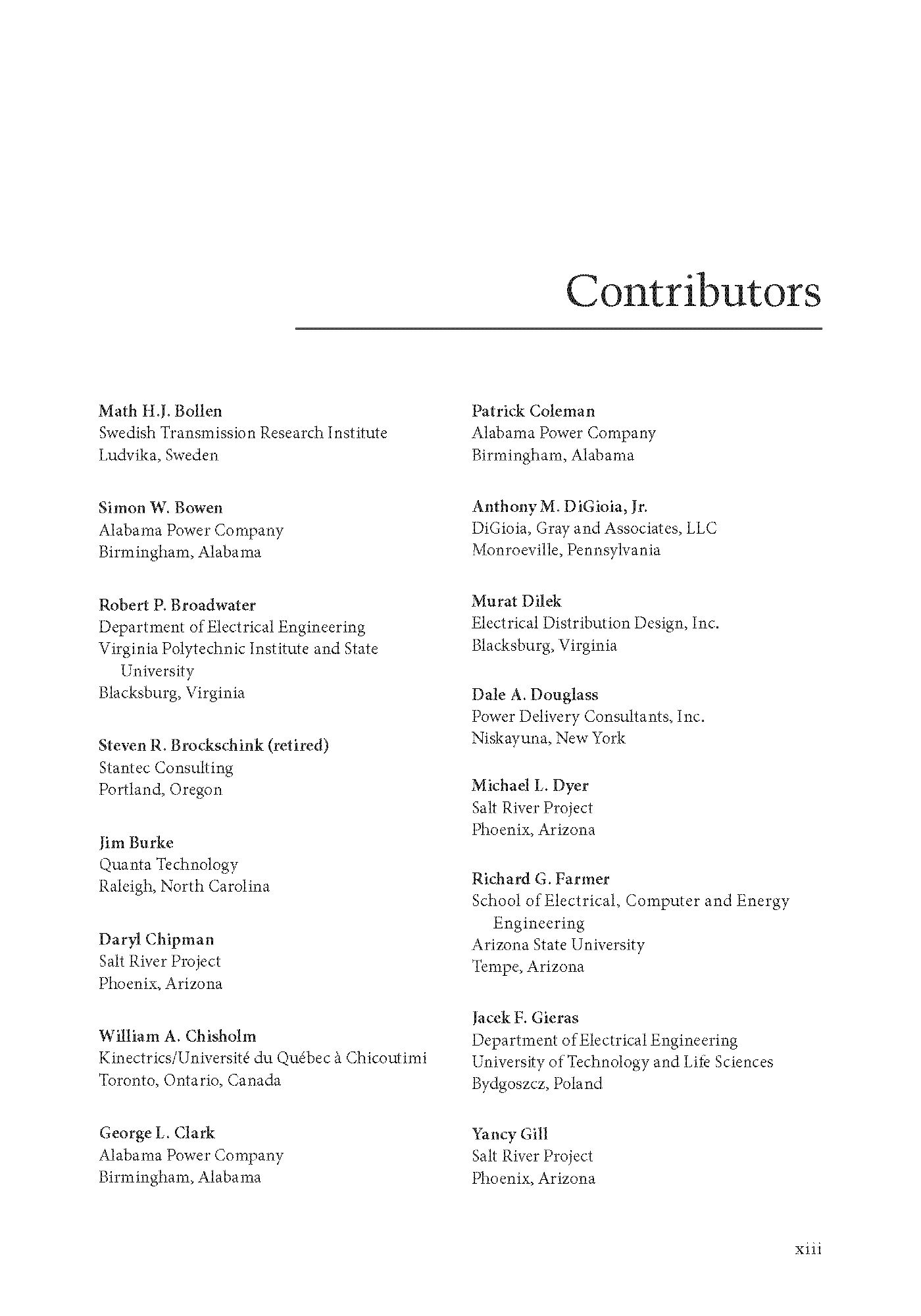 Contributors

Math H.J. Bollen
Swedish Transmission Research Institute
Ludvika, Sweden

Simon W. Bowen
Alabama Power Company
Birmingham, Alabama

Robert P. Broadwater
Department of Electrical Engineering
Virginia Polytechnic Institute and State University
Blacksburg, Virginia

Steven R. Brockschink (retired)
Stantec Consulting
Portland, Oregon

Jim Burke
Quanta Technology
Raleigh, North Carolina

Daryl Chipman
Salt River Project
Phoenix, Arizona

William A. Chisholm
Kinectrics/Université du Québec à Chicoutimi
Toronto, Ontario, Canada

George L. Clark
Alabama Power Company
Birmingham, Alabama

Patrick Coleman
Alabama Power Company
Birmingham, Alabama

Anthony M. DiGioia, Jr.
DiGioia, Gray and Associates, LLC
Monroeville, Pennsylvania

Murat Dilek
Electrical Distribution Design, Inc.
Blacksburg, Virginia

Dale A. Douglass
Power Delivery Consultants, Inc.
Niskayuna, New York

Michael L. Dyer
Salt River Project
Phoenix, Arizona

Richard G. Farmer
School of Electrical, Computer and Energy Engineering
Arizona State University
Tempe, Arizona

Jacek F. Gieras
Department of Electrical Engineering
University of Technology and Life Sciences
Bydgoszcz, Poland

Yancy Gill
Salt River Project
Phoenix, Arizona

xiii